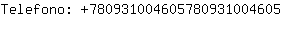 Telefono: +780931004605780931004605